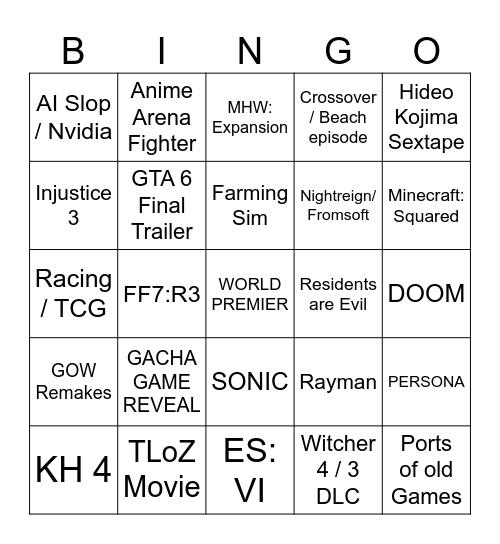 | B | I | N | G | O |
|---|---|---|---|---|
| AI Slop / Nvidia | Anime Arena Fighter | MHW: Expansion | Crossover / Beach episode | Hideo Kojima Sextape |
| Injustice 3 | GTA 6 Final Trailer | Farming Sim | Nightreign/ Fromsoft | Minecraft: Squared |
| Racing / TCG | FF7:R3 | WORLD PREMIER | Residents are Evil | DOOM |
| GOW Remakes | GACHA GAME REVEAL | SONIC | Rayman | PERSONA |
| KH 4 | TLoZ Movie | ES: VI | Witcher 4 / 3 DLC | Ports of old Games |